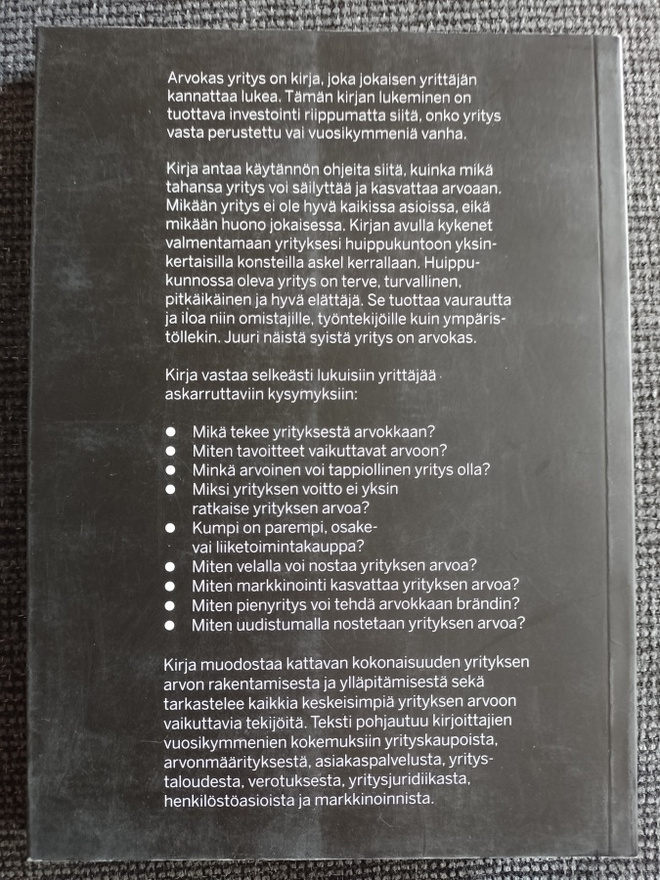 Arvokas yritys on kirja, joka jokaisen yrittäjän kannattaa lukea. Tämän kirjan lukeminen on tuottava investointi riippumatta siitä, onko yritys vasta perustettu vai vuosikymmeniä vanha.

Kirja antaa käytännön ohjeita siitä, kuinka mikä tahansa yritys voi säilyttää ja kasvattaa arvoaan. Mikään yritys ei ole hyvä kaikissa asioissa, eikä mikään huono jokaisessa. Kirjan avulla kykenet valmentamaan yrityksesi huippukuntoon yksinkertaisilla konsteilla askel kerrallaan. Huippukunnossa oleva yritys on terve, turvallinen, pitkäikäinen ja hyvä elättäjä. Se tuottaa vaurautta ja iloa niin omistajille, työntekijöille kuin ympäristöllekin. Juuri näistä syistä yritys on arvokas.

Kirja vastaa selkeästi lukuisiin yrittäjää askarruttaviin kysymyksiin:

• Mikä tekee yrityksestä arvokkaan?
• Miten tavoitteet vaikuttavat arvoon?
• Minkä arvoinen voi tappiollinen yritys olla?
• Miksi yrityksen voitto ei yksin ratkaise yrityksen arvoa?
• Kumpi on parempi, osake- vai liiketoimintakauppa?
• Miten velalla voi nostaa yrityksen arvoa?
• Miten markkinointi kasvattaa yrityksen arvoa?
• Miten pienyritys voi tehdä arvokkaan brändin?
• Miten uudistumalla nostetaan yrityksen arvoa?

Kirja muodostaa kattavan kokonaisuuden yrityksen arvon rakentamisesta ja ylläpitämisestä sekä tarkastelee kaikkia keskeisimpiä yrityksen arvoon vaikuttavia tekijöitä. Teksti pohjautuu kirjoittajien vuosikymmenien kokemuksiin yrityskaupoista, arvonmäärityksestä, asiakaspalvelusta, yritystaloudesta, verotuksesta, yritysjuridiikasta, henkilöstöasioista ja markkinoinnista.